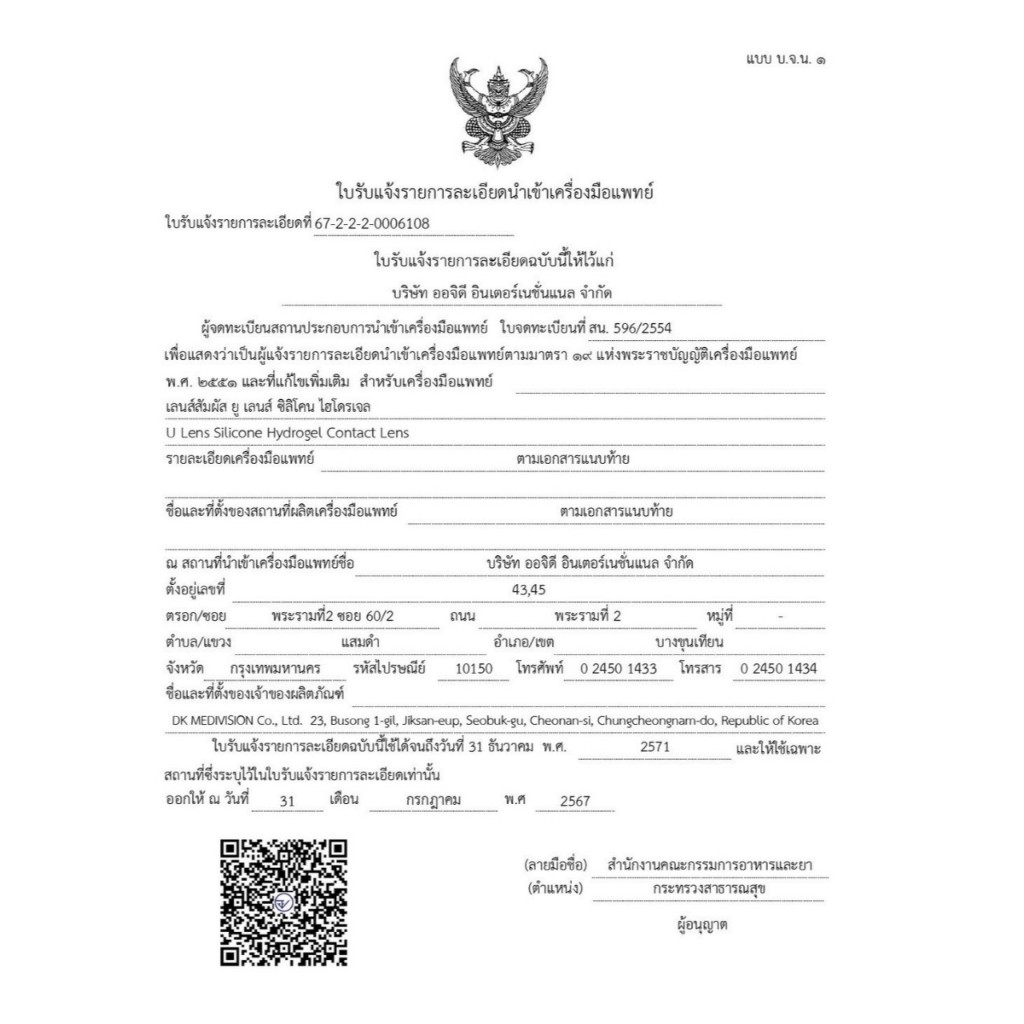 แบบ บ.จ.น. ๑

ใบรับแจ้งรายการละเอียดนำเข้าเครื่องมือแพทย์

ใบรับแจ้งรายการละเอียดที่ 67-2-2-2-0006108

ใบรับแจ้งรายการละเอียดฉบับนี้ให้ไว้แก่

บริษัท ออจิดี อินเตอร์เนชั่นแนล จำกัด

ผู้จดทะเบียนสถานประกอบการนำเข้าเครื่องมือแพทย์ ใบจดทะเบียนที่ สน. 596/2554

เพื่อแสดงว่าเป็นผู้แจ้งรายการละเอียดนำเข้าเครื่องมือแพทย์ตามมาตรา ๑๙ แห่งพระราชบัญญัติเครื่องมือแพทย์ พ.ศ. ๒๕๕๑ และที่แก้ไขเพิ่มเติม สำหรับเครื่องมือแพทย์

เลนส์สัมผัส ยู เลนส์ ซิลิโคน ไฮโดรเจล

U Lens Silicone Hydrogel Contact Lens

รายละเอียดเครื่องมือแพทย์ ตามเอกสารแนบท้าย

ชื่อและที่ตั้งของสถานที่ผลิตเครื่องมือแพทย์ ตามเอกสารแนบท้าย

ณ สถานที่นำเข้าเครื่องมือแพทย์ชื่อ บริษัท ออจิดี อินเตอร์เนชั่นแนล จำกัด

ตั้งอยู่เลขที่ 43,45

ตรอก/ซอย พระรามที่2 ซอย 60/2 ถนน พระรามที่ 2 หมู่ที่ -

ตำบล/แขวง แสมดำ อำเภอ/เขต บางขุนเทียน

จังหวัด กรุงเทพมหานคร รหัสไปรษณีย์ 10150 โทรศัพท์ 0 2450 1433 โทรสาร 0 2450 1434

ชื่อและที่ตั้งของเจ้าของผลิตภัณฑ์

DK MEDIVISION Co., Ltd. 23, Busong 1-gil, Jiksan-eup, Seobuk-gu, Cheonan-si, Chungcheongnam-do, Republic of Korea

ใบรับแจ้งรายการละเอียดฉบับนี้ใช้ได้จนถึงวันที่ 31 ธันวาคม พ.ศ. 2571 และให้ใช้เฉพาะสถานที่ซึ่งระบุไว้ในใบรับแจ้งรายการละเอียดเท่านั้น

ออกให้ ณ วันที่ 31 เดือน กรกฎาคม พ.ศ 2567

(ลายมือชื่อ) สำนักงานคณะกรรมการอาหารและยา
(ตำแหน่ง) กระทรวงสาธารณสุข

ผู้อนุญาต